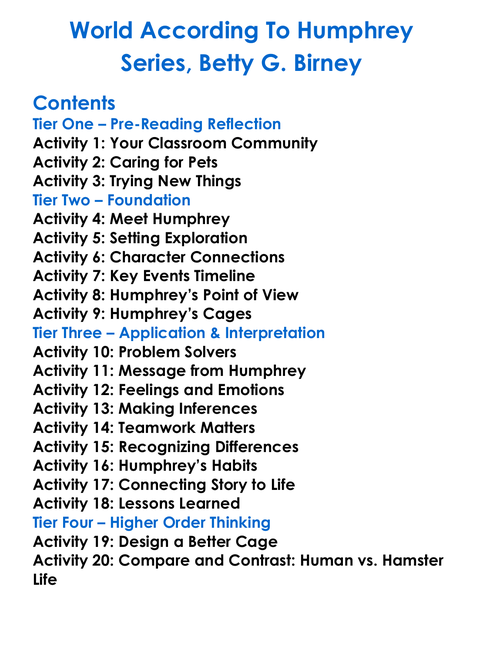 World According To Humphrey Series, Betty G. Birney

Contents
Tier One – Pre-Reading Reflection
Activity 1: Your Classroom Community
Activity 2: Caring for Pets
Activity 3: Trying New Things
Tier Two – Foundation
Activity 4: Meet Humphrey
Activity 5: Setting Exploration
Activity 6: Character Connections
Activity 7: Key Events Timeline
Activity 8: Humphrey's Point of View
Activity 9: Humphrey's Cages
Tier Three – Application & Interpretation
Activity 10: Problem Solvers
Activity 11: Message from Humphrey
Activity 12: Feelings and Emotions
Activity 13: Making Inferences
Activity 14: Teamwork Matters
Activity 15: Recognizing Differences
Activity 16: Humphrey's Habits
Activity 17: Connecting Story to Life
Activity 18: Lessons Learned
Tier Four – Higher Order Thinking
Activity 19: Design a Better Cage
Activity 20: Compare and Contrast: Human vs. Hamster Life